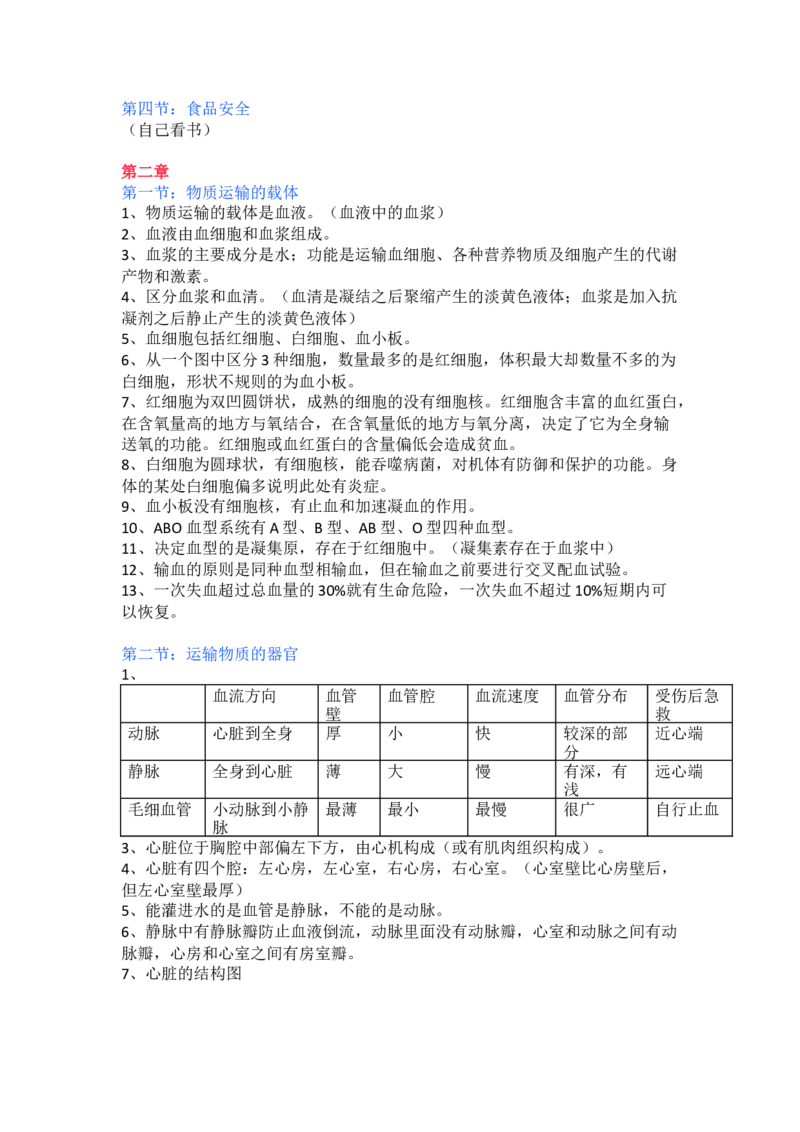 第四节：食品安全
（自己看书）

第二章
第一节：物质运输的载体
1、物质运输的载体是血液。（血液中的血浆）
2、血液由血细胞和血浆组成。
3、血浆的主要成分是水；功能是运输血细胞、各种营养物质及细胞产生的代谢产物和激素。
4、区分血浆和血清。（血清是凝结之后聚缩产生的淡黄色液体；血浆是加入抗凝剂之后静止产生的淡黄色液体）
5、血细胞包括红细胞、白细胞、血小板。
6、从一个图中区分3种细胞，数量最多的是红细胞，体积最大却数量不多的为白细胞，形状不规则的为血小板。
7、红细胞为双凹圆饼状，成熟的细胞的没有细胞核。红细胞含丰富的血红蛋白，在含氧量高的地方与氧结合，在含氧量低的地方与氧分离，决定了它为全身输送氧的功能。红细胞或血红蛋白的含量偏低会造成贫血。
8、白细胞为圆球状，有细胞核，能吞噬病菌，对机体有防御和保护的功能。身体的某处白细胞偏多说明此处有炎症。
9、血小板没有细胞核，有止血和加速凝血的作用。
10、ABO血型系统有A型、B型、AB型、O型四种血型。
11、决定血型的是凝集原，存在于红细胞中。（凝集素存在于血浆中）
12、输血的原则是同种血型相输血，但在输血之前要进行交叉配血试验。
13、一次失血超过总血量的30%就有生命危险，一次失血不超过10%短期内可以恢复。

第二节：运输物质的器官
1、
|  | 血流方向 | 血管壁 | 血管腔 | 血流速度 | 血管分布 | 受伤后急救 |
|---|---|---|---|---|---|---|
| 动脉 | 心脏到全身 | 厚 | 小 | 快 | 较深的部分 | 近心端 |
| 静脉 | 全身到心脏 | 薄 | 大 | 慢 | 有深，有浅 | 远心端 |
| 毛细血管 | 小动脉到小静脉 | 最薄 | 最小 | 最慢 | 很广 | 自行止血 |
3、心脏位于胸腔中部偏左下方，由心机构成（或有肌肉组织构成）。
4、心脏有四个腔：左心房，左心室，右心房，右心室。（心室壁比心房壁后，但左心室壁最厚）
5、能灌进水的是血管是静脉，不能的是动脉。
6、静脉中有静脉瓣防止血液倒流，动脉里面没有动脉瓣，心室和动脉之间有动脉瓣，心房和心室之间有房室瓣。
7、心脏的结构图